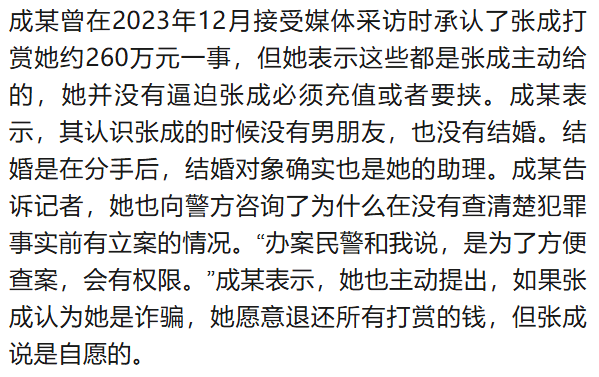 成某曾在2023年12月接受媒体采访时承认了张成打赏她约260万元一事，但她表示这些都是张成主动给的，她并没有逼迫张成必须充值或者要挟。成某表示，其认识张成的时候没有男朋友，也没有结婚。结婚是在分手后，结婚对象确实也是她的助理。成某告诉记者，她也向警方咨询了为什么在没有查清楚犯罪事实前有立案的情况。“办案民警和我说，是为了方便查案，会有权限。”成某表示，她也主动提出，如果张成认为她是诈骗，她愿意退还所有打赏的钱，但张成说是自愿的。